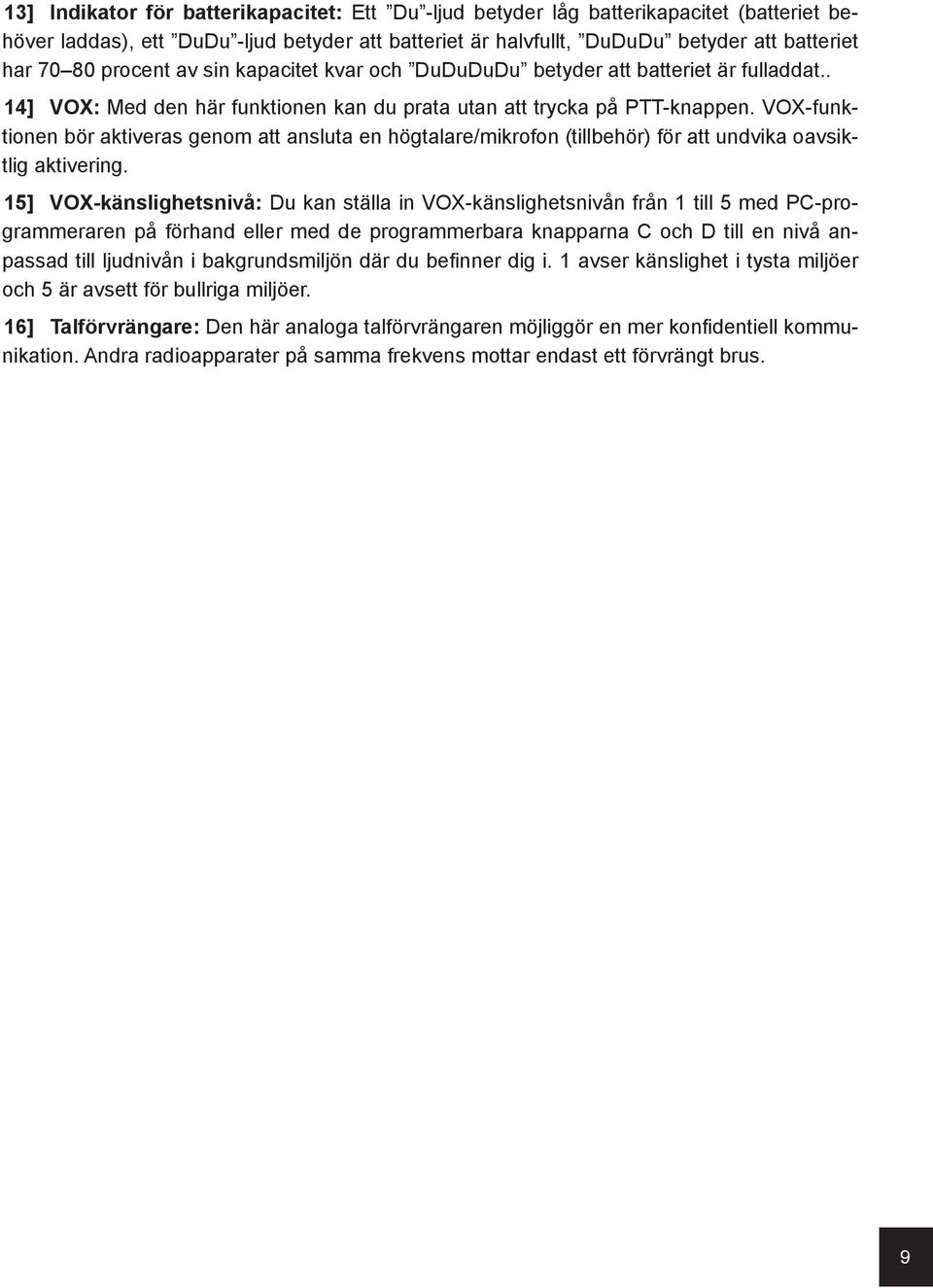 13] Indikator för batterikapacitet: Ett ”Du”-ljud betyder låg batterikapacitet (batteriet behöver laddas), ett ”DuDu”-ljud betyder att batteriet är halvfullt, ”DuDuDu” betyder att batteriet har 70–80 procent av sin kapacitet kvar och ”DuDuDuDu” betyder att batteriet är fulladdat..

14] VOX: Med den här funktionen kan du prata utan att trycka på PTT-knappen. VOX-funktionen bör aktiveras genom att ansluta en högtalare/mikrofon (tillbehör) för att undvika oavsiktlig aktivering.

15] VOX-känslighetsnivå: Du kan ställa in VOX-känslighetsnivån från 1 till 5 med PC-programmeraren på förhand eller med de programmerbara knapparna C och D till en nivå anpassad till ljudnivån i bakgrundsmiljön där du befinner dig i. 1 avser känslighet i tysta miljöer och 5 är avsett för bullriga miljöer.

16] Talförvrängare: Den här analoga talförvrängaren möjliggör en mer konfidentiell kommunikation. Andra radioapparater på samma frekvens mottar endast ett förvrängt brus.

9